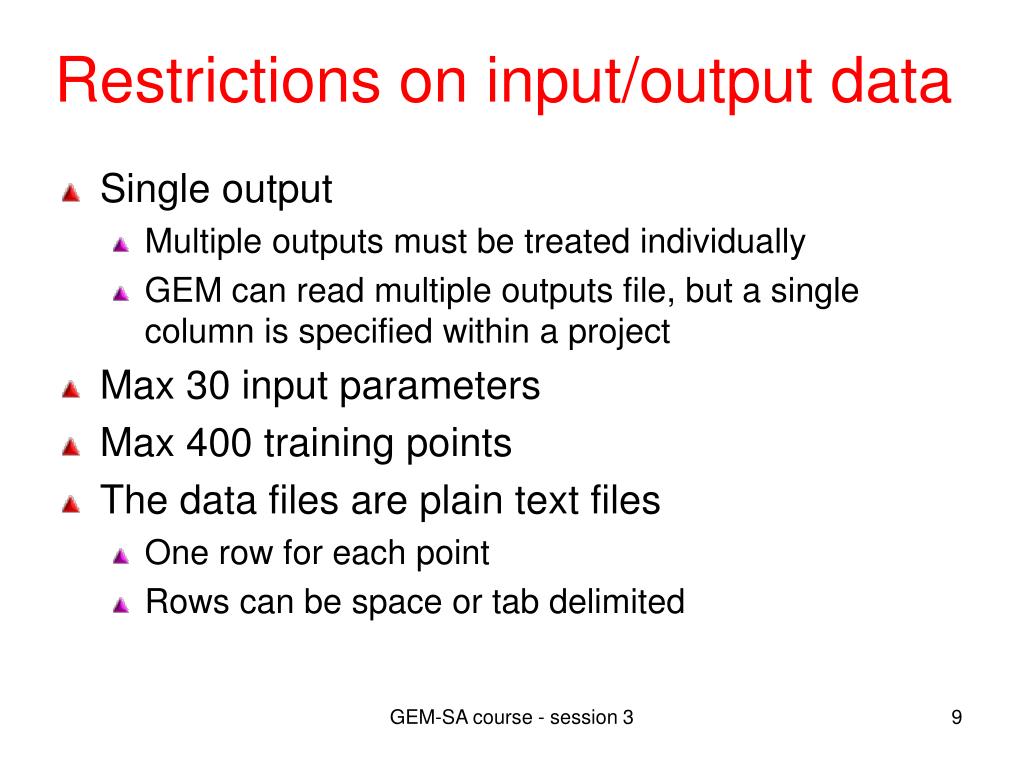 Restrictions on input/output data

Single output

Multiple outputs must be treated individually

GEM can read multiple outputs file, but a single column is specified within a project

Max 30 input parameters

Max 400 training points

The data files are plain text files

One row for each point

Rows can be space or tab delimited

GEM-SA course - session 3

9